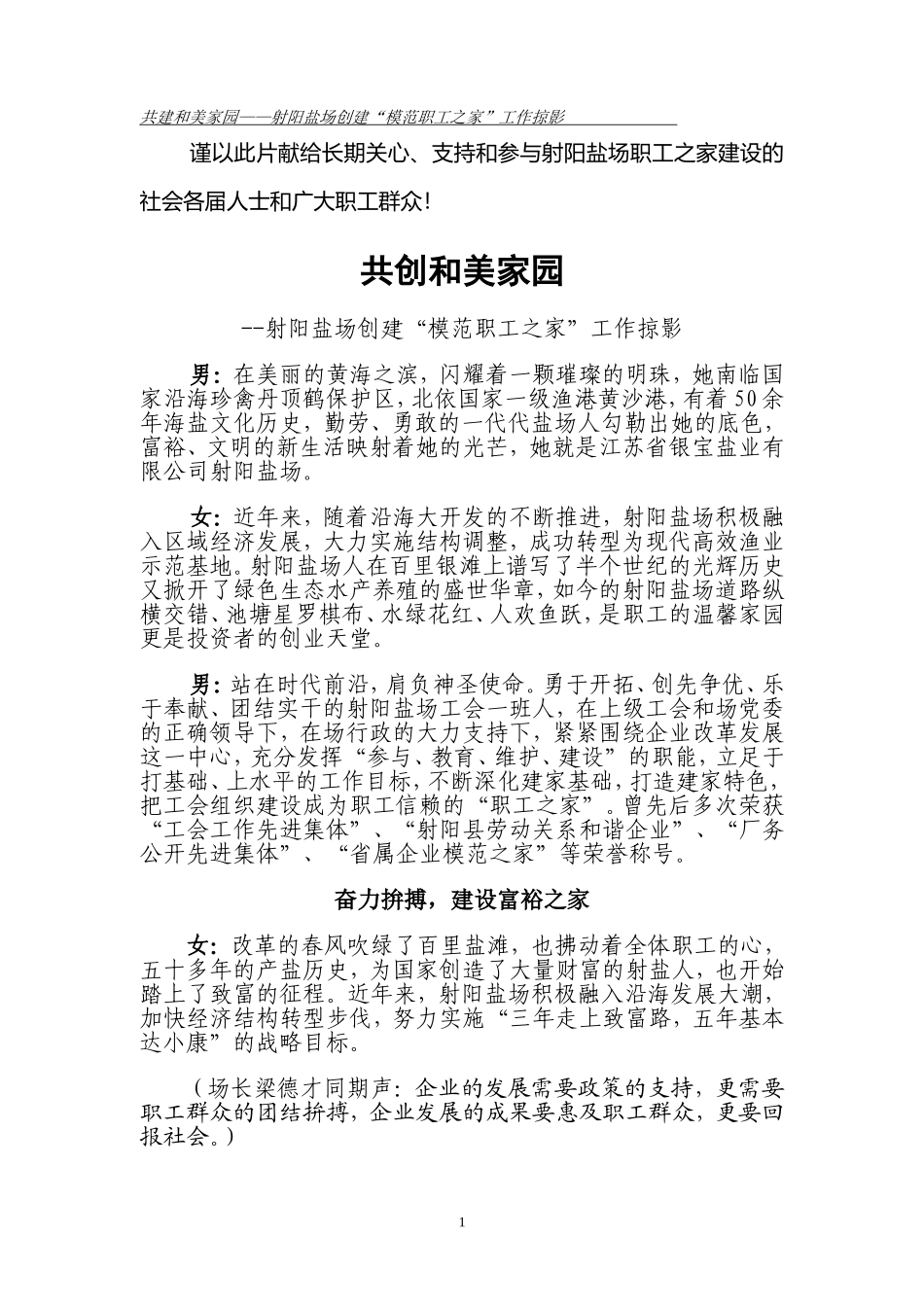 共建和美家园——射阳盐场创建“模范职工之家”工作掠影

谨以此片献给长期关心、支持和参与射阳盐场职工之家建设的社会各届人士和广大职工群众！

共创和美家园

--射阳盐场创建“模范职工之家”工作掠影

男：在美丽的黄海之滨，闪耀着一颗璀璨的明珠，她南临国家沿海珍禽丹顶鹤保护区，北依国家一级渔港黄沙港，有着50余年海盐文化历史，勤劳、勇敢的一代代盐场人勾勒出她的底色，富裕、文明的新生活映射着她的光芒，她就是江苏省银宝盐业有限公司射阳盐场。

女：近年来，随着沿海大开发的不断推进，射阳盐场积极融入区域经济发展，大力实施结构调整，成功转型为现代高效渔业示范基地。射阳盐场人在百里银滩上谱写了半个世纪的光辉历史又掀开了绿色生态水产养殖的盛世华章，如今的射阳盐场道路纵横交错、池塘星罗棋布、水绿花红、人欢鱼跃，是职工的温馨家园更是投资者的创业天堂。

男：站在时代前沿，肩负神圣使命。勇于开拓、创先争优、乐于奉献、团结实干的射阳盐场工会一班人，在上级工会和场党委的正确领导下，在场行政的大力支持下，紧紧围绕企业改革发展这一中心，充分发挥“参与、教育、维护、建设”的职能，立足于打基础、上水平的工作目标，不断深化建家基础，打造建家特色，把工会组织建设成为职工信赖的“职工之家”。曾先后多次荣获“工会工作先进集体”、“射阳县劳动关系和谐企业”、“厂务公开先进集体”、“省属企业模范之家”等荣誉称号。

奋力拚搏，建设富裕之家

女：改革的春风吹绿了百里盐滩，也拂动着全体职工的心，五十多年的产盐历史，为国家创造了大量财富的射盐人，也开始踏上了致富的征程。近年来，射阳盐场积极融入沿海发展大潮，加快经济结构转型步伐，努力实施“三年走上致富路，五年基本达小康”的战略目标。

（场长梁德才同期声：企业的发展需要政策的支持，更需要职工群众的团结拚搏，企业发展的成果要惠及职工群众，更要回报社会。）

1